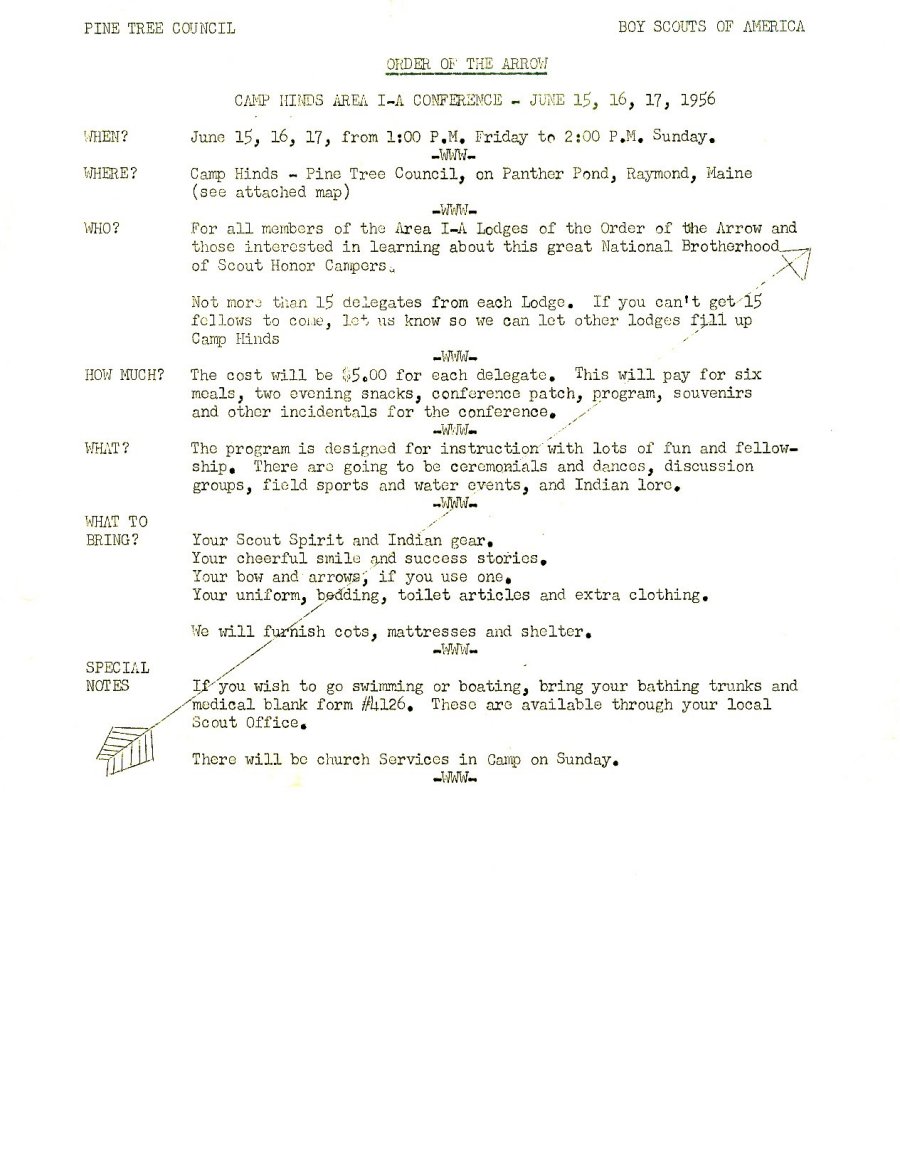 PINE TREE COUNCIL

BOY SCOUTS OF AMERICA

ORDER OF THE ARROW

CAMP HINDS AREA I-A CONFERENCE - JUNE 15, 16, 17, 1956

WHEN? June 15, 16, 17, from 1:00 P.M. Friday to 2:00 P.M. Sunday.

-WWW-

WHERE? Camp Hinds - Pine Tree Council, on Panther Pond, Raymond, Maine (see attached map)

-WWW-

WHO? For all members of the Area I-A Lodges of the Order of the Arrow and those interested in learning about this great National Brotherhood of Scout Honor Campers.

Not more than 15 delegates from each Lodge. If you can't get 15 fellows to come, let us know so we can let other lodges fill up Camp Hinds

-WWW-

HOW MUCH? The cost will be $5.00 for each delegate. This will pay for six meals, two evening snacks, conference patch, program, souvenirs and other incidentals for the conference.

-WWW-

WHAT? The program is designed for instruction with lots of fun and fellowship. There are going to be ceremonials and dances, discussion groups, field sports and water events, and Indian lore.

-WWW-

WHAT TO BRING? Your Scout Spirit and Indian gear.
Your cheerful smile and success stories.
Your bow and arrows, if you use one.
Your uniform, bedding, toilet articles and extra clothing.

We will furnish cots, mattresses and shelter.

-WWW-

SPECIAL NOTES If you wish to go swimming or boating, bring your bathing trunks and medical blank form #4126. These are available through your local Scout Office.

There will be church Services in Camp on Sunday.

-WWW-